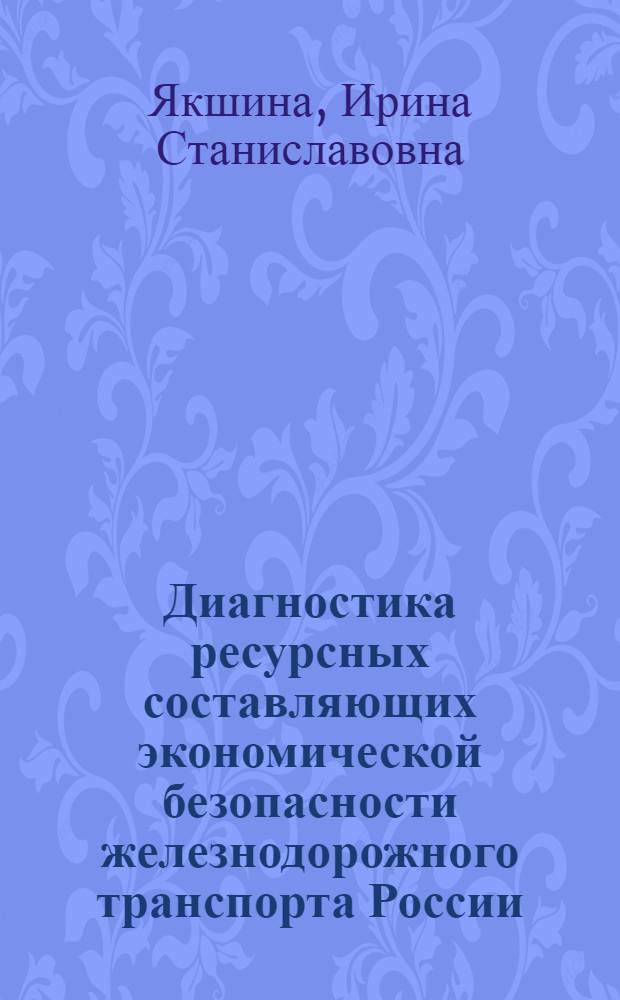 Якшина, Ирина Станиславовна

Диагностика ресурсных составляющих экономической безопасности железнодорожного транспорта России